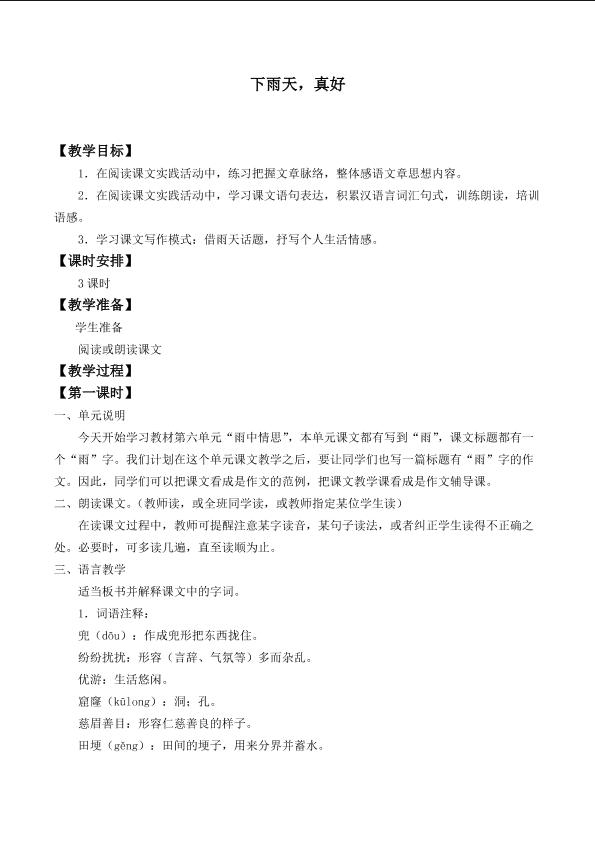 下雨天，真好

【教学目标】

1．在阅读课文实践活动中，练习把握文章脉络，整体感语文章思想内容。

2．在阅读课文实践活动中，学习课文语句表达，积累汉语言词汇句式，训练朗读，培训语感。

3．学习课文写作模式：借雨天话题，抒写个人生活情感。

【课时安排】

3课时

【教学准备】

学生准备

阅读或朗读课文

【教学过程】

【第一课时】

一、单元说明

今天开始学习教材第六单元“雨中情思”，本单元课文都有写到“雨”，课文标题都有一个“雨”字。我们计划在这个单元课文教学之后，要让同学们也写一篇标题有“雨”字的作文。因此，同学们可以把课文看成是作文的范例，把课文教学课看成是作文辅导课。

二、朗读课文。（教师读，或全班同学读，或教师指定某位学生读）

在读课文过程中，教师可提醒注意某字读音，某句子读法，或者纠正学生读得不正确之处。必要时，可多读几遍，直至读顺为止。

三、语言教学

适当板书并解释课文中的字词。

1．词语注释：

兜（dōu）：作成兜形把东西拢住。

纷纷扰扰：形容（言辞、气氛等）多而杂乱。

优游：生活悠闲。

窟窿（kūlong）：洞；孔。

慈眉善目：形容仁慈善良的样子。

田埂（gěng）：田间的埂子，用来分界并蓄水。